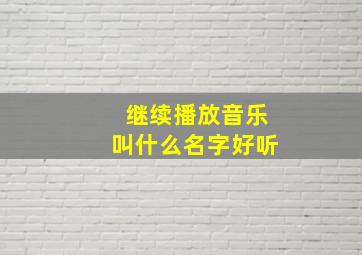 继续播放音乐
叫什么名字好听